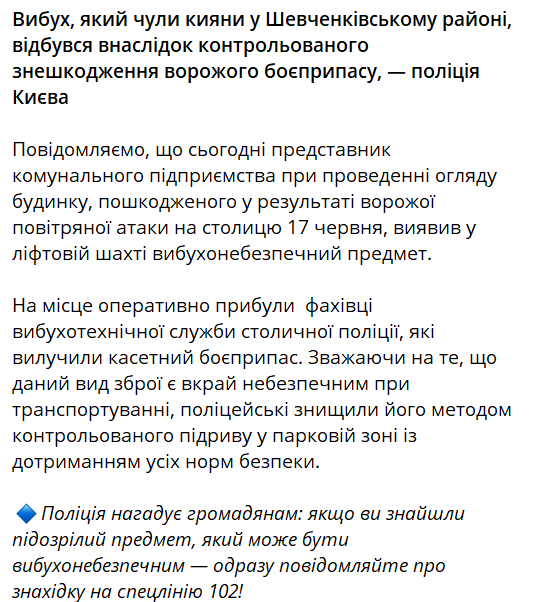 Вибух, який чули кияни у Шевченківському районі, відбувся внаслідок контрольованого знешкодження ворожого боєприпасу, — поліція Києва

Повідомляємо, що сьогодні представник комунального підприємства при проведенні огляду будинку, пошкодженого у результаті ворожої повітряної атаки на столицю 17 червня, виявив у ліфтовій шахті вибухонебезпечний предмет.

На місце оперативно прибули фахівці вибухотехнічної служби столичної поліції, які вилучили касетний боєприпас. Зважаючи на те, що даний вид зброї є вкрай небезпечним при транспортуванні, поліцейські знищили його методом контрольованого підриву у парковій зоні із дотриманням усіх норм безпеки.

🔷 Поліція нагадує громадянам: якщо ви знайшли підозрілий предмет, який може бути вибухонебезпечним — одразу повідомляйте про знахідку на спецлінію 102!